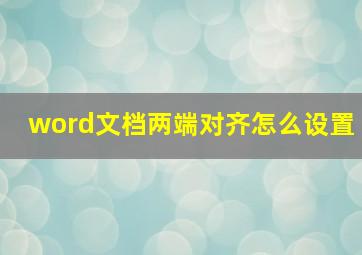 word文档两端对齐怎么设置